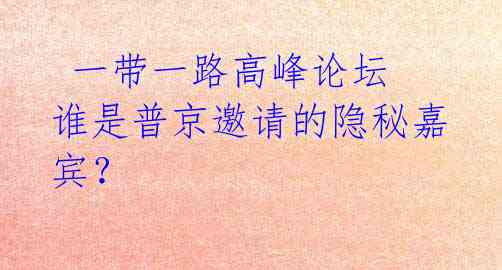 一带一路高峰论坛
谁是普京邀请的隐秘嘉宾？